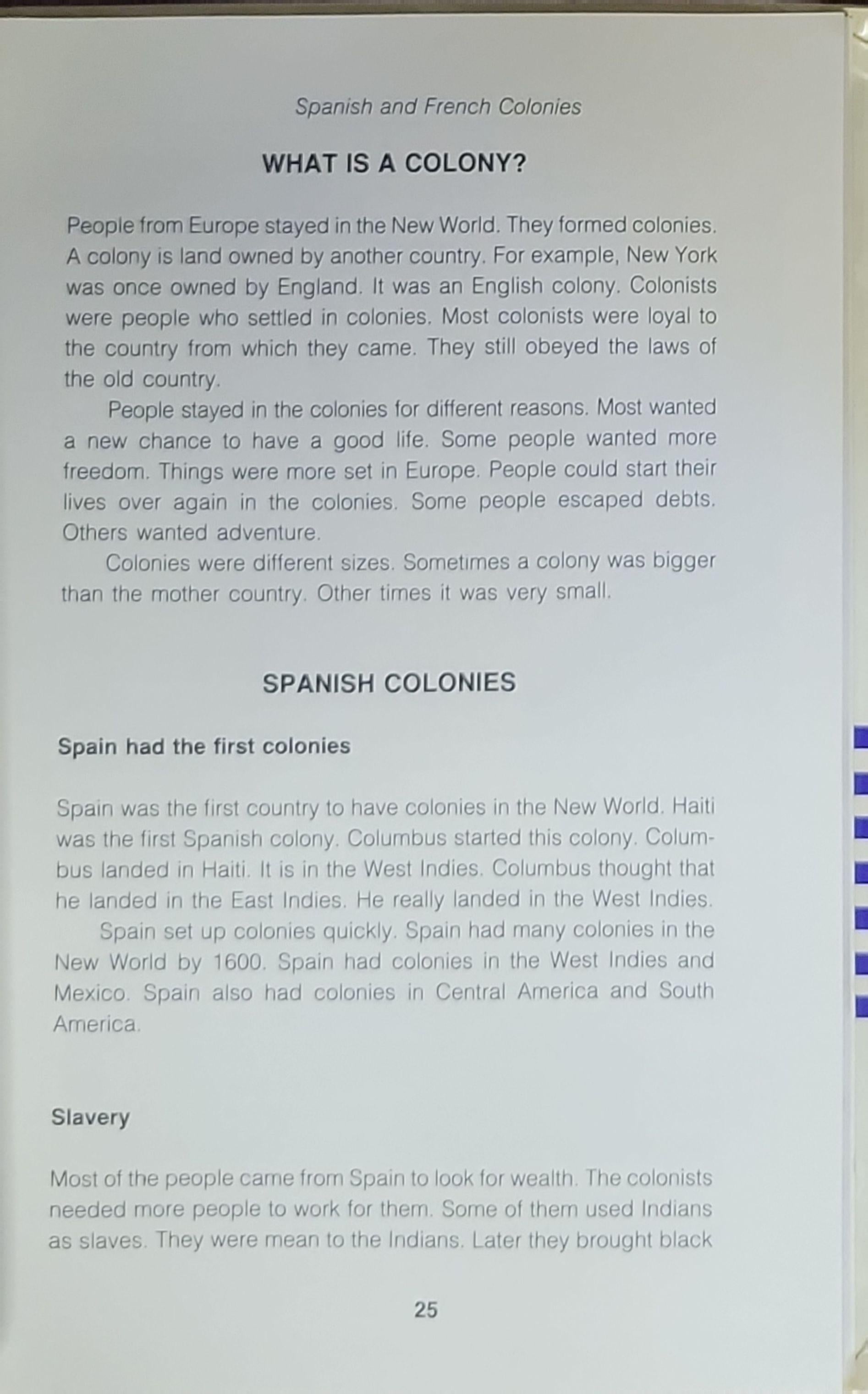 Spanish and French Colonies

WHAT IS A COLONY?

People from Europe stayed in the New World. They formed colonies. A colony is land owned by another country. For example, New York was once owned by England. It was an English colony. Colonists were people who settled in colonies. Most colonists were loyal to the country from which they came. They still obeyed the laws of the old country.

People stayed in the colonies for different reasons. Most wanted a new chance to have a good life. Some people wanted more freedom. Things were more set in Europe. People could start their lives over again in the colonies. Some people escaped debts. Others wanted adventure.

Colonies were different sizes. Sometimes a colony was bigger than the mother country. Other times it was very small.

SPANISH COLONIES

Spain had the first colonies

Spain was the first country to have colonies in the New World. Haiti was the first Spanish colony. Columbus started this colony. Columbus landed in Haiti. It is in the West Indies. Columbus thought that he landed in the East Indies. He really landed in the West Indies.

Spain set up colonies quickly. Spain had many colonies in the New World by 1600. Spain had colonies in the West Indies and Mexico. Spain also had colonies in Central America and South America.

Slavery

Most of the people came from Spain to look for wealth. The colonists needed more people to work for them. Some of them used Indians as slaves. They were mean to the Indians. Later they brought black

25